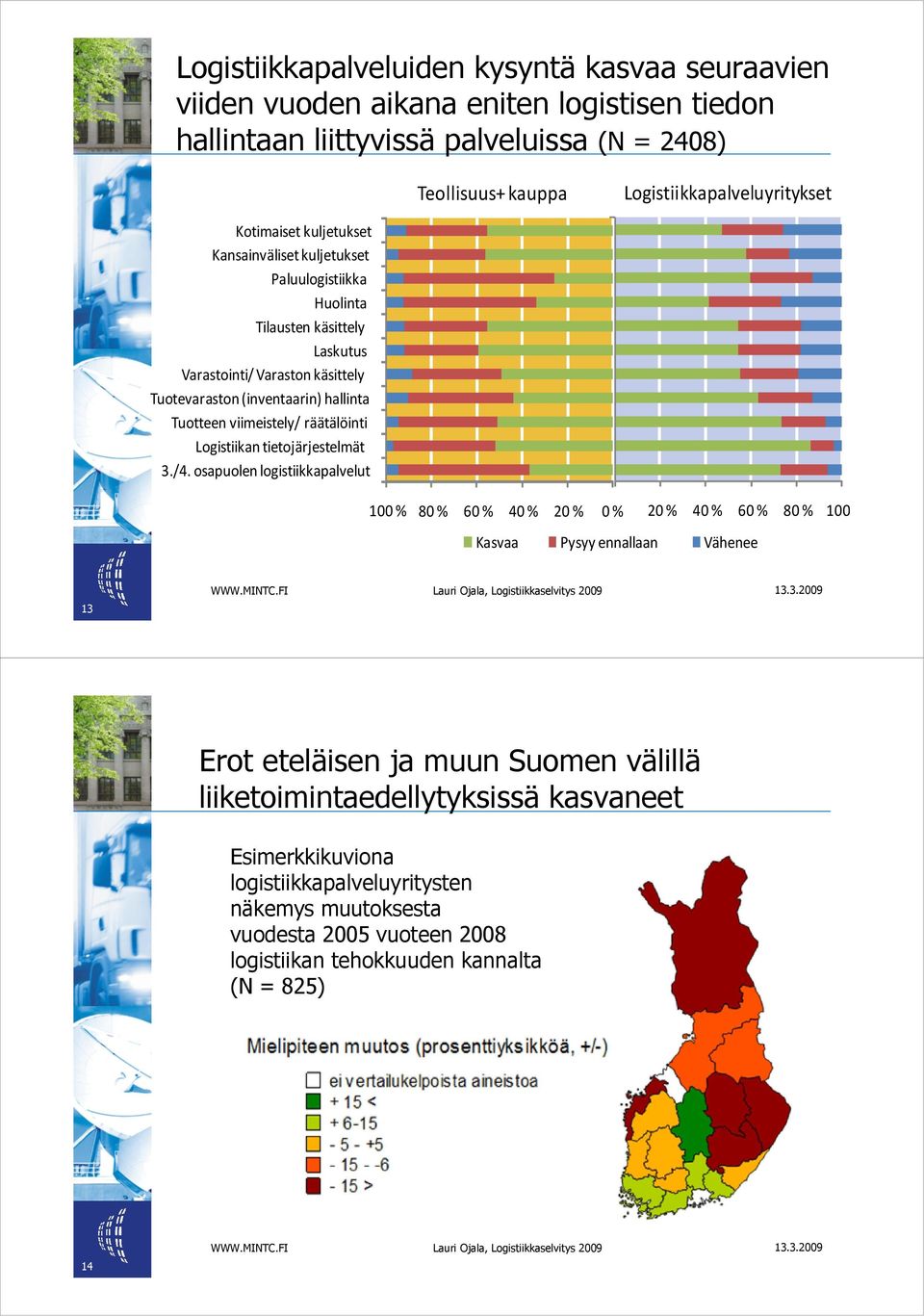 Logistiikkapalveluiden kysyntä kasvaa seuraavien viiden vuoden aikana eniten logistisen tiedon hallintaan liittyvissä palveluissa (N = 2408)

Teollisuus+ kauppa

Logistiikkapalveluyritykset

Kotimaiset kuljetukset
Kansainväliset kuljetukset
Paluulogistiikka
Huolinta
Tilausten käsittely
Laskutus
Varastointi/ Varaston käsittely
Tuotevaraston (inventaarin) hallinta
Tuotteen viimeistely/ räätälöinti
Logistiikan tietojärjestelmät
3./4. osapuolen logistiikkapalvelut

100 % 80 % 60 % 40 % 20 % 0 % 20 % 40 % 60 % 80 % 100

Kasvaa Pysyy ennallaan Vähenee

13

WWW.MINTC.FI Lauri Ojala, Logistiikkaselvitys 2009 13.3.2009

Erot eteläisen ja muun Suomen välillä liiketoimintaedellytyksissä kasvaneet

Esimerkkikuviona logistiikkapalveluyritysten näkemys muutoksesta vuodesta 2005 vuoteen 2008 logistiikan tehokkuuden kannalta (N = 825)

Mielipiteen muutos (prosenttiyksikköä, +/-)

ei vertailukelpoista aineistoa
+ 15 <
+ 6-15
- 5 - +5
- 15 - -6
- 15 >

14

WWW.MINTC.FI Lauri Ojala, Logistiikkaselvitys 2009 13.3.2009